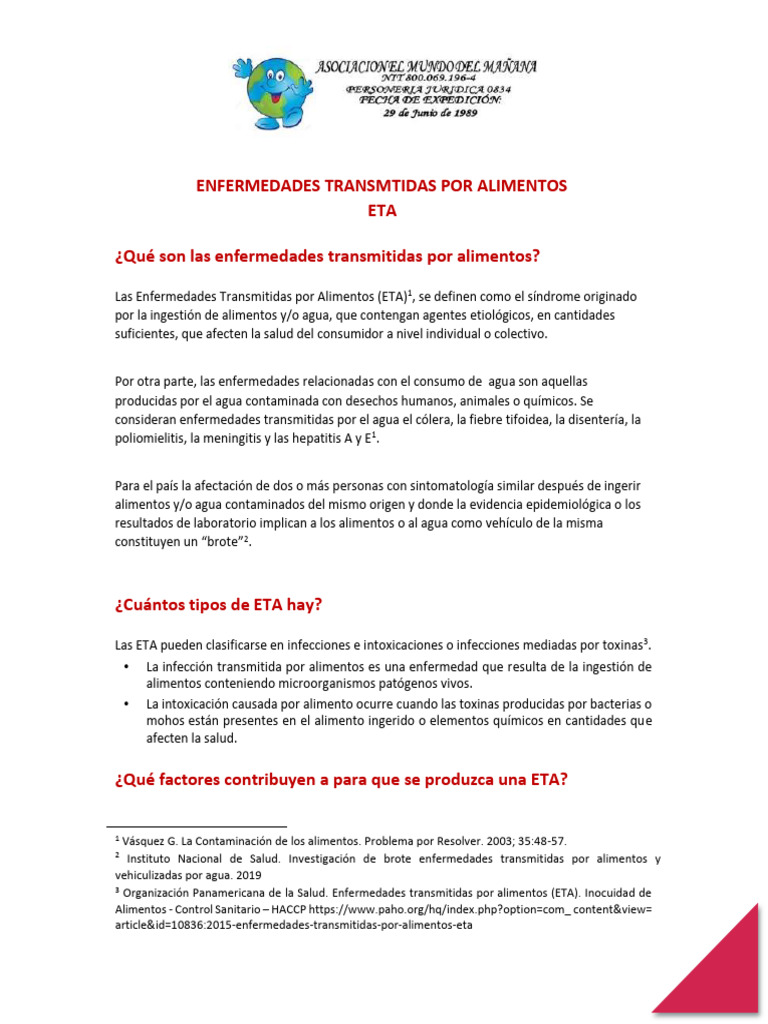 ASOCIACION EL MUNDO DEL MAÑANA
NIT 800.069.196-4
PERSONERIA JURIDICA 0834
FECHA DE EXPEDICIÓN:
29 de Junio de 1989

ENFERMEDADES TRANSMTIDAS POR ALIMENTOS
ETA

¿Qué son las enfermedades transmitidas por alimentos?

Las Enfermedades Transmitidas por Alimentos (ETA)$^1$, se definen como el síndrome originado por la ingestión de alimentos y/o agua, que contengan agentes etiológicos, en cantidades suficientes, que afecten la salud del consumidor a nivel individual o colectivo.

Por otra parte, las enfermedades relacionadas con el consumo de agua son aquellas producidas por el agua contaminada con desechos humanos, animales o químicos. Se consideran enfermedades transmitidas por el agua el cólera, la fiebre tifoidea, la disentería, la poliomielitis, la meningitis y las hepatitis A y E$^1$.

Para el país la afectación de dos o más personas con sintomatología similar después de ingerir alimentos y/o agua contaminados del mismo origen y donde la evidencia epidemiológica o los resultados de laboratorio implican a los alimentos o al agua como vehículo de la misma constituyen un "brote"$^2$.

¿Cuántos tipos de ETA hay?

Las ETA pueden clasificarse en infecciones e intoxicaciones o infecciones mediadas por toxinas$^3$.
• La infección transmitida por alimentos es una enfermedad que resulta de la ingestión de alimentos conteniendo microorganismos patógenos vivos.
• La intoxicación causada por alimento ocurre cuando las toxinas producidas por bacterias o mohos están presentes en el alimento ingerido o elementos químicos en cantidades que afecten la salud.

¿Qué factores contribuyen a para que se produzca una ETA?

$^1$ Vásquez G. La Contaminación de los alimentos. Problema por Resolver. 2003; 35:48-57.
$^2$ Instituto Nacional de Salud. Investigación de brote enfermedades transmitidas por alimentos y vehiculizadas por agua. 2019
$^3$ Organización Panamericana de la Salud. Enfermedades transmitidas por alimentos (ETA). Inocuidad de Alimentos - Control Sanitario – HACCP https://www.paho.org/hq/index.php?option=com_ content&view= article&id=10836:2015-enfermedades-transmitidas-por-alimentos-eta